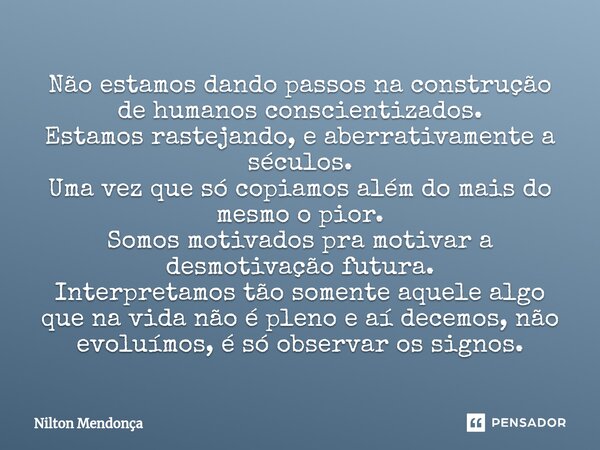 Não estamos dando passos na construção de humanos conscientizados.
Estamos rastejando, e aberrativamente a séculos.
Uma vez que só copiamos além do mais do mesmo o pior.
Somos motivados pra motivar a desmotivação futura.
Interpretamos tão somente aquele algo que na vida não é pleno e aí decemos, não evoluímos, é só observar os signos.

Nilton Mendonça

PENSADOR